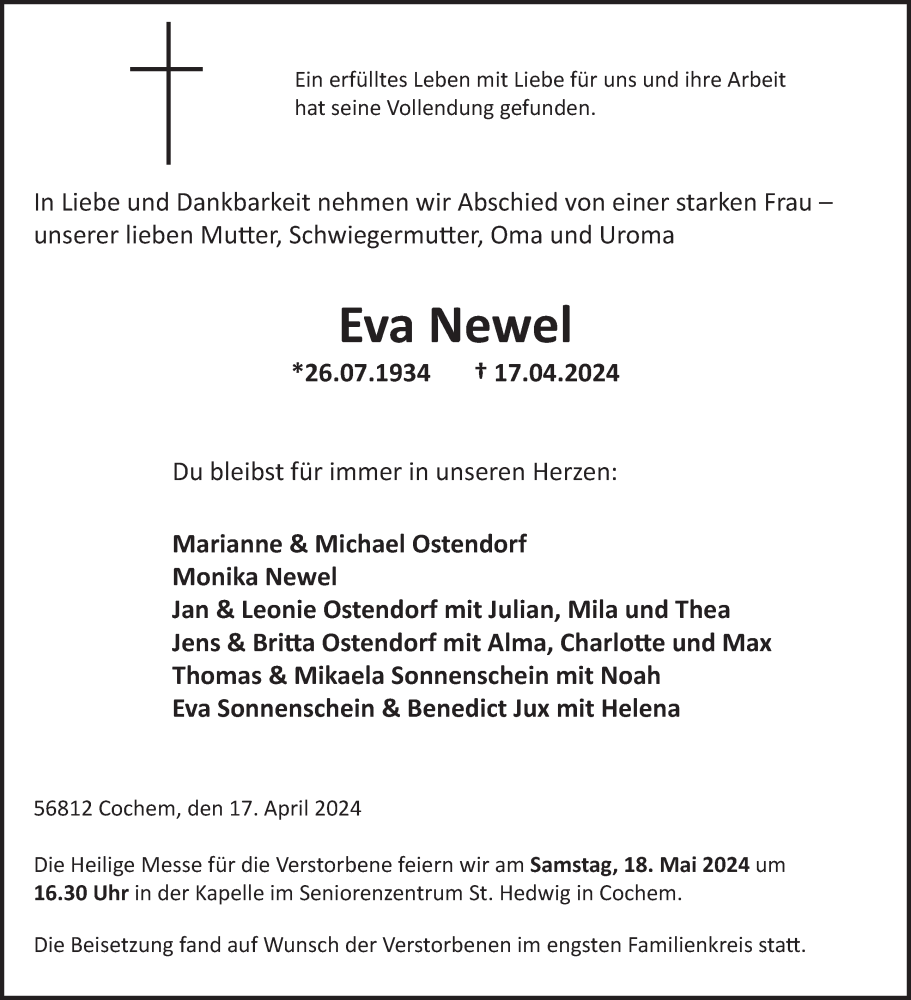 Ein erfülltes Leben mit Liebe für uns und ihre Arbeit hat seine Vollendung gefunden.

In Liebe und Dankbarkeit nehmen wir Abschied von einer starken Frau – unserer lieben Mutter, Schwiegermutter, Oma und Uroma

Eva Newel

*26.07.1934 † 17.04.2024

Du bleibst für immer in unseren Herzen:

Marianne & Michael Ostendorf
Monika Newel
Jan & Leonie Ostendorf mit Julian, Mila und Thea
Jens & Britta Ostendorf mit Alma, Charlotte und Max
Thomas & Mikaela Sonnenschein mit Noah
Eva Sonnenschein & Benedict Jux mit Helena

56812 Cochem, den 17. April 2024

Die Heilige Messe für die Verstorbene feiern wir am Samstag, 18. Mai 2024 um 16.30 Uhr in der Kapelle im Seniorenzentrum St. Hedwig in Cochem.

Die Beisetzung fand auf Wunsch der Verstorbenen im engsten Familienkreis statt.